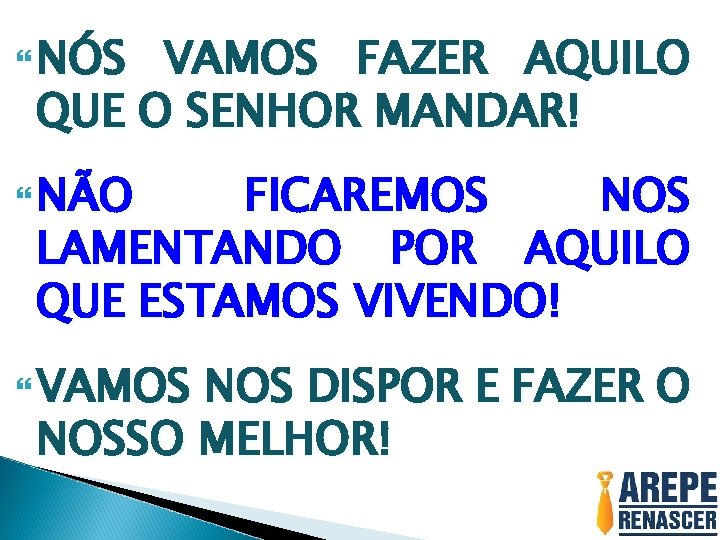 NÓS VAMOS FAZER AQUILO QUE O SENHOR MANDAR!

NÃO FICAREMOS NOS LAMENTANDO POR AQUILO QUE ESTAMOS VIVENDO!

VAMOS NOS DISPOR E FAZER O NOSSO MELHOR!

AREPE
RENASCER